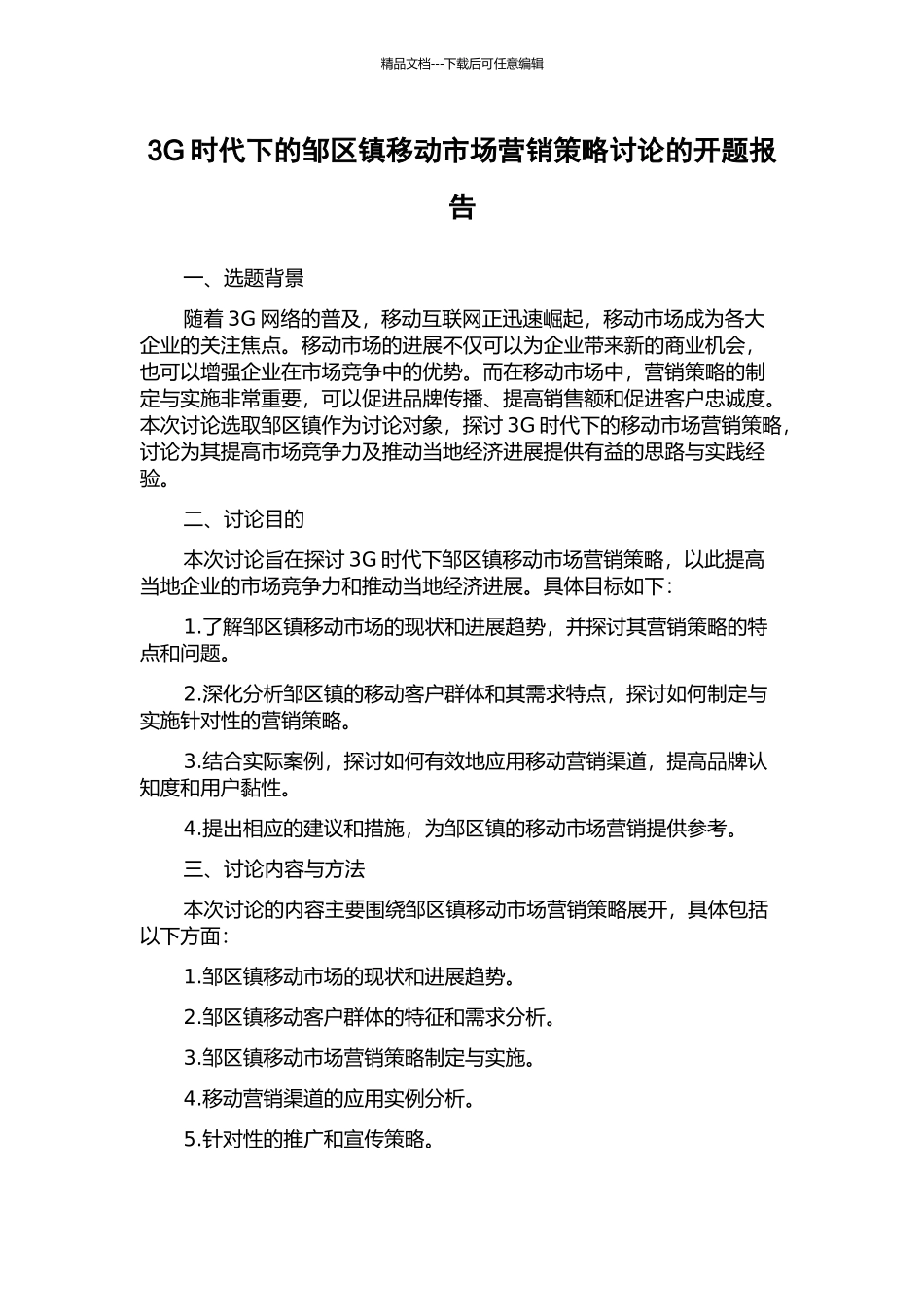 精品文档---下载后可任意编辑

3G 时代下的邹区镇移动市场营销策略讨论的开题报告

一、选题背景

随着 3G 网络的普及，移动互联网正迅速崛起，移动市场成为各大企业的关注焦点。移动市场的进展不仅可以为企业带来新的商业机会，也可以增强企业在市场竞争中的优势。而在移动市场中，营销策略的制定与实施非常重要，可以促进品牌传播、提高销售额和促进客户忠诚度。本次讨论选取邹区镇作为讨论对象，探讨 3G 时代下的移动市场营销策略，讨论为其提高市场竞争力及推动当地经济进展提供有益的思路与实践经验。

二、讨论目的

本次讨论旨在探讨 3G 时代下邹区镇移动市场营销策略，以此提高当地企业的市场竞争力和推动当地经济进展。具体目标如下：

1.了解邹区镇移动市场的现状和进展趋势，并探讨其营销策略的特点和问题。

2.深化分析邹区镇的移动客户群体和其需求特点，探讨如何制定与实施针对性的营销策略。

3.结合实际案例，探讨如何有效地应用移动营销渠道，提高品牌认知度和用户黏性。

4.提出相应的建议和措施，为邹区镇的移动市场营销提供参考。

三、讨论内容与方法

本次讨论的内容主要围绕邹区镇移动市场营销策略展开，具体包括以下方面：

1.邹区镇移动市场的现状和进展趋势。

2.邹区镇移动客户群体的特征和需求分析。

3.邹区镇移动市场营销策略制定与实施。

4.移动营销渠道的应用实例分析。

5.针对性的推广和宣传策略。